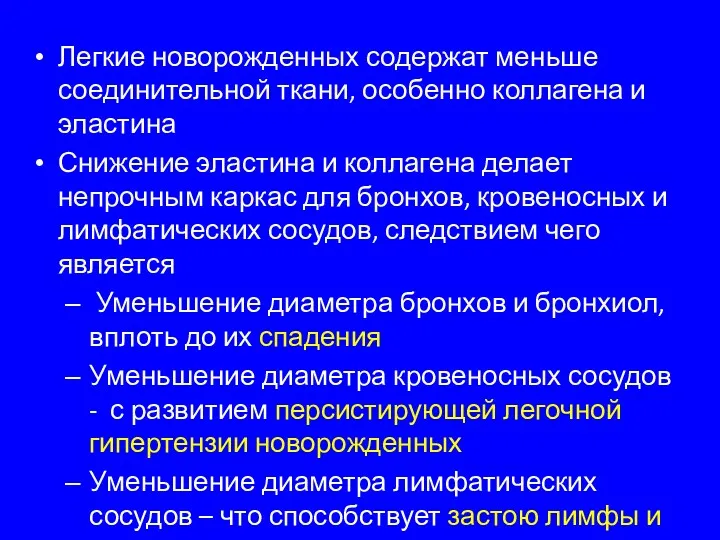 • Легкие новорожденных содержат меньше соединительной ткани, особенно коллагена и эластина

• Снижение эластина и коллагена делает непрочным каркас для бронхов, кровеносных и лимфатических сосудов, следствием чего является

– Уменьшение диаметра бронхов и бронхиол, вплоть до их спадения

– Уменьшение диаметра кровеносных сосудов - с развитием персистирующей легочной гипертензии новорожденных

– Уменьшение диаметра лимфатических сосудов – что способствует застою лимфы и